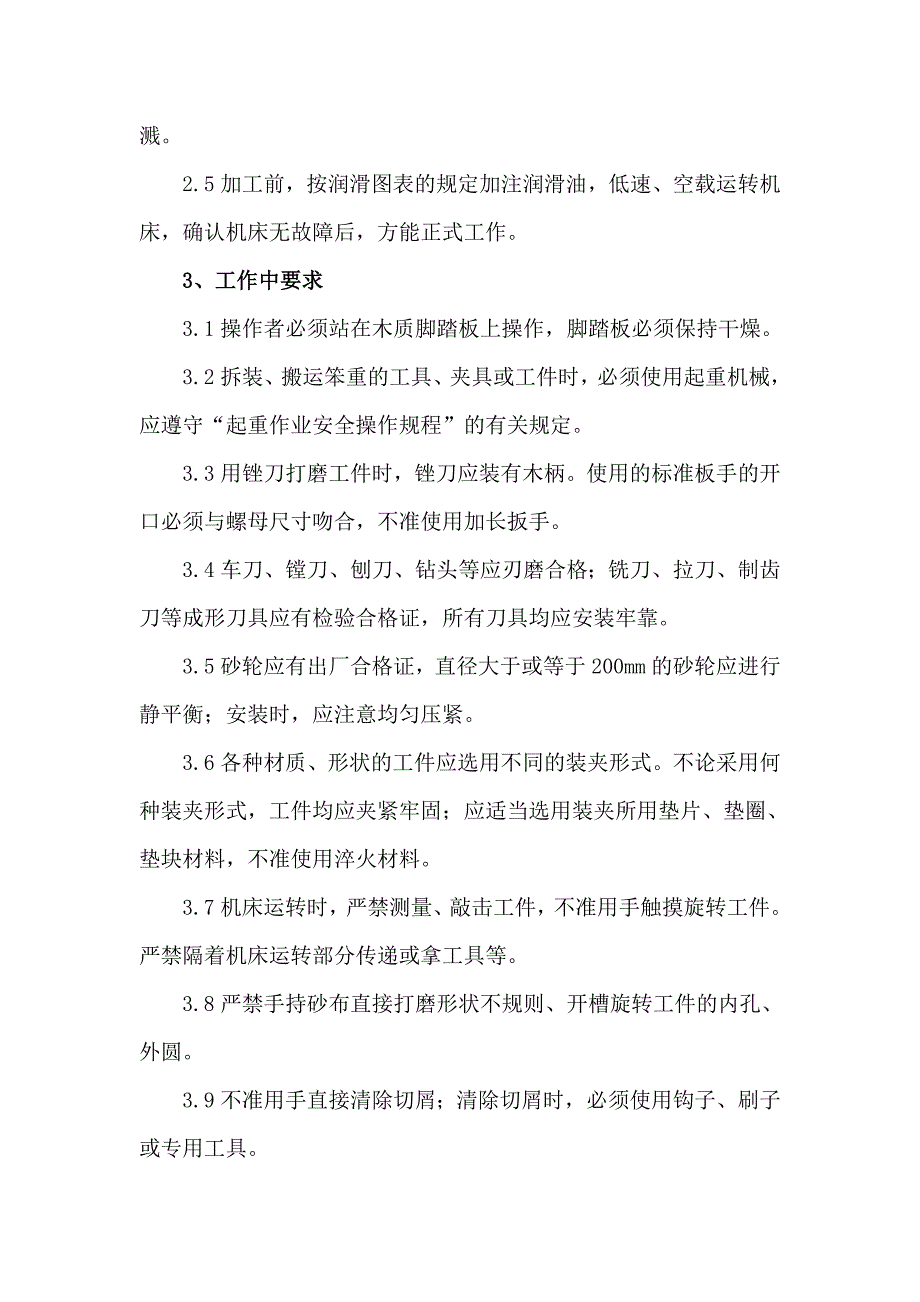 溅。

2.5 加工前，按润滑图表的规定加注润滑油，低速、空载运转机床，确认机床无故障后，方能正式工作。

3、工作中要求

3.1 操作者必须站在木质脚踏板上操作，脚踏板必须保持干燥。

3.2 拆装、搬运笨重的工具、夹具或工件时，必须使用起重机械，应遵守“起重作业安全操作规程”的有关规定。

3.3 用锉刀打磨工件时，锉刀应装有木柄。使用的标准板手的开口必须与螺母尺寸吻合，不准使用加长扳手。

3.4 车刀、镗刀、刨刀、钻头等应刃磨合格；铣刀、拉刀、制齿刀等成形刀具应有检验合格证，所有刀具均应安装牢靠。

3.5 砂轮应有出厂合格证，直径大于或等于 200mm 的砂轮应进行静平衡；安装时，应注意均匀压紧。

3.6 各种材质、形状的工件应选用不同的装夹形式。不论采用何种装夹形式，工件均应夹紧牢固；应适当选用装夹所用垫片、垫圈、垫块材料，不准使用淬火材料。

3.7 机床运转时，严禁测量、敲击工件，不准用手触摸旋转工件。严禁隔着机床运转部分传递或拿工具等。

3.8 严禁手持砂布直接打磨形状不规则、开槽旋转工件的内孔、外圆。

3.9 不准用手直接清除切屑；清除切屑时，必须使用钩子、刷子或专用工具。